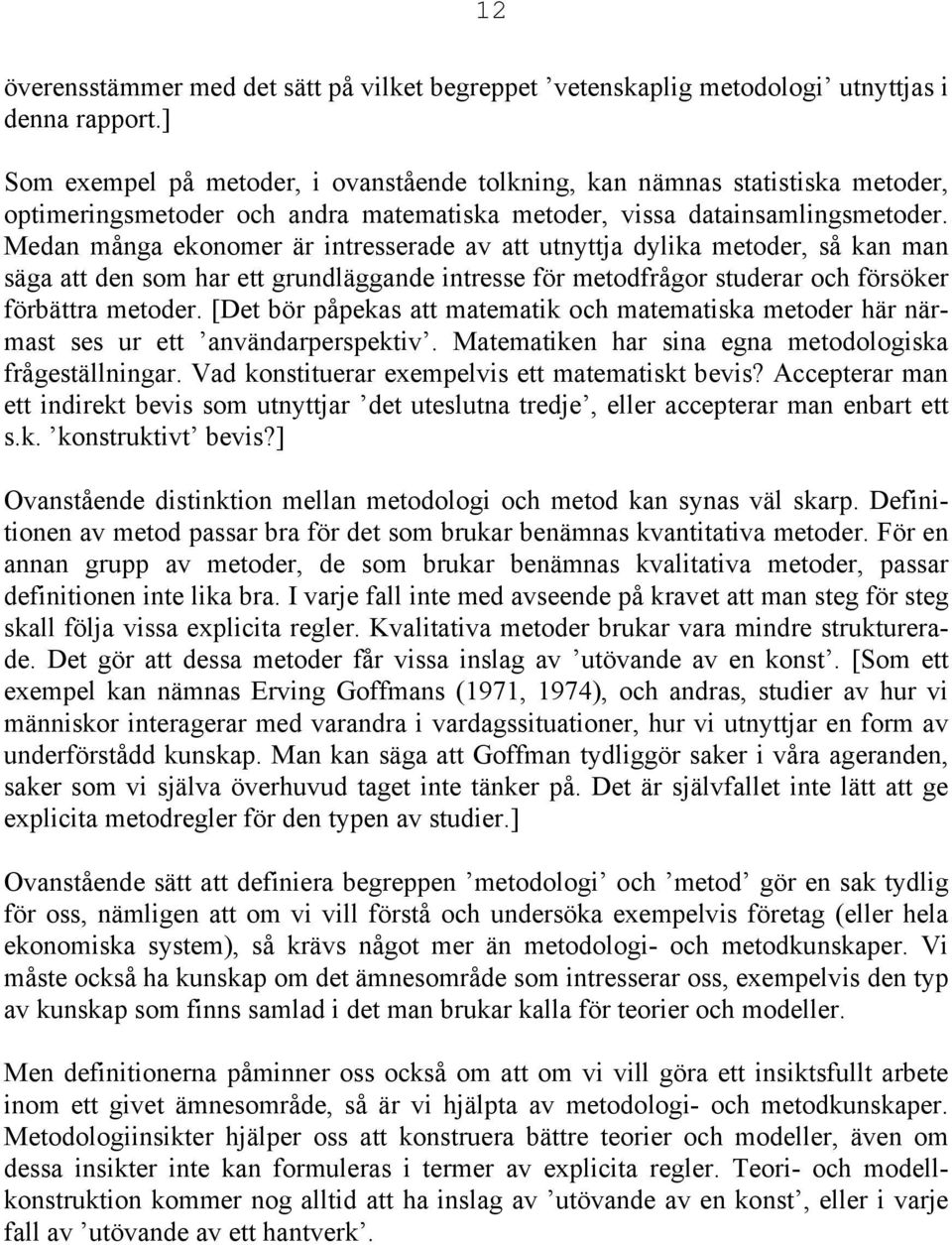 12

överensstämmer med det sätt på vilket begreppet ’vetenskaplig metodologi’ utnyttjas i denna rapport.]

Som exempel på metoder, i ovanstående tolkning, kan nämnas statistiska metoder, optimeringsmetoder och andra matematiska metoder, vissa datainsamlingsmetoder. Medan många ekonomer är intresserade av att utnyttja dylika metoder, så kan man säga att den som har ett grundläggande intresse för metodfrågor studerar och försöker förbättra metoder. [Det bör påpekas att matematik och matematiska metoder här närmast ses ur ett ’användarperspektiv’. Matematiken har sina egna metodologiska frågeställningar. Vad konstituerar exempelvis ett matematiskt bevis? Accepterar man ett indirekt bevis som utnyttjar ’det uteslutna tredje’, eller accepterar man enbart ett s.k. ’konstruktivt’ bevis?]

Ovanstående distinktion mellan metodologi och metod kan synas väl skarp. Definitionen av metod passar bra för det som brukar benämnas kvantitativa metoder. För en annan grupp av metoder, de som brukar benämnas kvalitativa metoder, passar definitionen inte lika bra. I varje fall inte med avseende på kravet att man steg för steg skall följa vissa explicita regler. Kvalitativa metoder brukar vara mindre strukturerade. Det gör att dessa metoder får vissa inslag av ’utövande av en konst’. [Som ett exempel kan nämnas Erving Goffmans (1971, 1974), och andras, studier av hur vi människor interagerar med varandra i vardagssituationer, hur vi utnyttjar en form av underförstådd kunskap. Man kan säga att Goffman tydliggör saker i våra ageranden, saker som vi själva överhuvud taget inte tänker på. Det är självfallet inte lätt att ge explicita metodregler för den typen av studier.]

Ovanstående sätt att definiera begreppen ’metodologi’ och ’metod’ gör en sak tydlig för oss, nämligen att om vi vill förstå och undersöka exempelvis företag (eller hela ekonomiska system), så krävs något mer än metodologi- och metodkunskaper. Vi måste också ha kunskap om det ämnesområde som intresserar oss, exempelvis den typ av kunskap som finns samlad i det man brukar kalla för teorier och modeller.

Men definitionerna påminner oss också om att om vi vill göra ett insiktsfullt arbete inom ett givet ämnesområde, så är vi hjälpta av metodologi- och metodkunskaper. Metodologiinsikter hjälper oss att konstruera bättre teorier och modeller, även om dessa insikter inte kan formuleras i termer av explicita regler. Teori- och modellkonstruktion kommer nog alltid att ha inslag av ’utövande av en konst’, eller i varje fall av ’utövande av ett hantverk’.